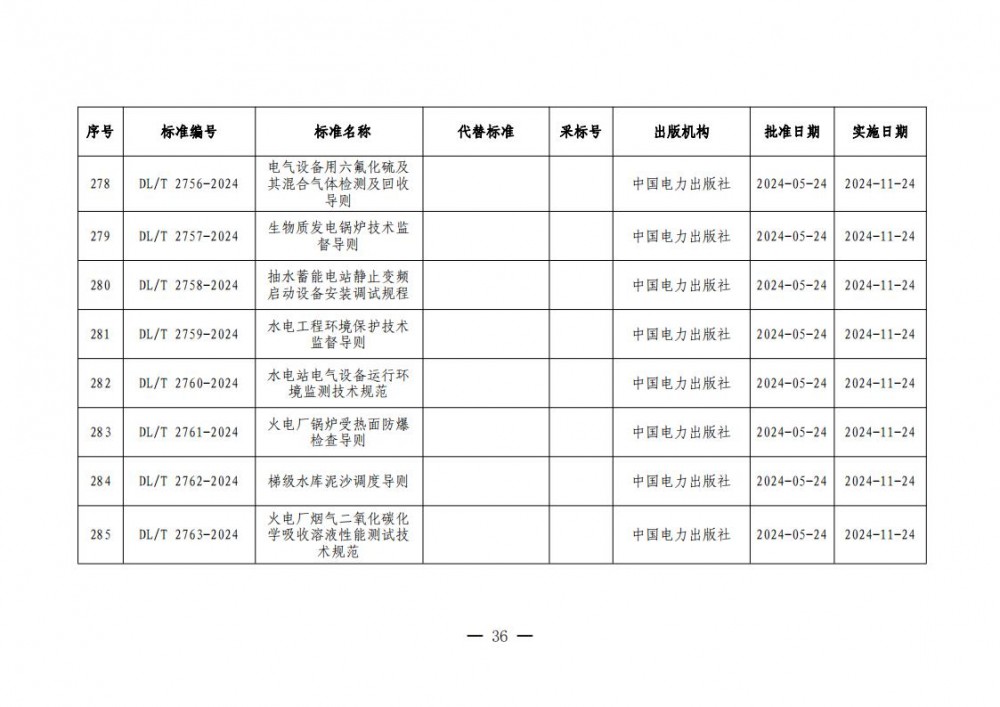 | 序号 | 标准编号 | 标准名称 | 代替标准 | 采标号 | 出版机构 | 批准日期 | 实施日期 |
|---|---|---|---|---|---|---|---|
| 278 | DL/T 2756-2024 | 电气设备用六氟化硫及其混合气体检测及回收导则 | | | 中国电力出版社 | 2024-05-24 | 2024-11-24 |
| 279 | DL/T 2757-2024 | 生物质发电锅炉技术监督导则 | | | 中国电力出版社 | 2024-05-24 | 2024-11-24 |
| 280 | DL/T 2758-2024 | 抽水蓄能电站静止变频启动设备安装调试规程 | | | 中国电力出版社 | 2024-05-24 | 2024-11-24 |
| 281 | DL/T 2759-2024 | 水电工程环境保护技术监督导则 | | | 中国电力出版社 | 2024-05-24 | 2024-11-24 |
| 282 | DL/T 2760-2024 | 水电站电气设备运行环境监测技术规范 | | | 中国电力出版社 | 2024-05-24 | 2024-11-24 |
| 283 | DL/T 2761-2024 | 火电厂锅炉受热面防爆检查导则 | | | 中国电力出版社 | 2024-05-24 | 2024-11-24 |
| 284 | DL/T 2762-2024 | 梯级水库泥沙调度导则 | | | 中国电力出版社 | 2024-05-24 | 2024-11-24 |
| 285 | DL/T 2763-2024 | 火电厂烟气二氧化碳化学吸收溶液性能测试技术规范 | | | 中国电力出版社 | 2024-05-24 | 2024-11-24 |

— 36 —